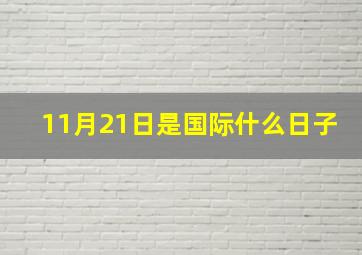 11月21日是国际什么日子